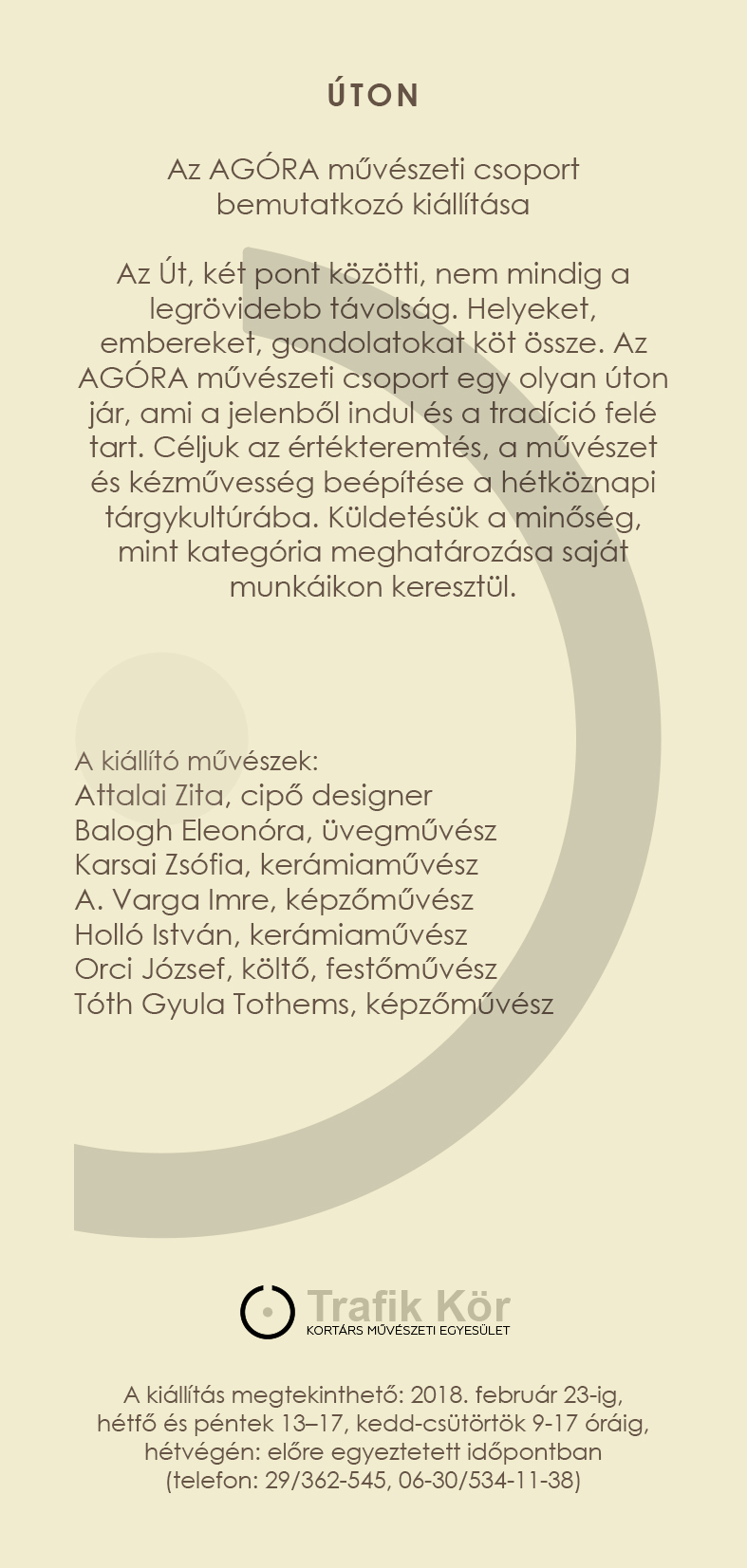 ÚTON

Az AGÓRA művészeti csoport bemutatkozó kiállítása

Az Út, két pont közötti, nem mindig a legrövidebb távolság. Helyeket, embereket, gondolatokat köt össze. Az AGÓRA művészeti csoport egy olyan úton jár, ami a jelenből indul és a tradíció felé tart. Céljuk az értékteremtés, a művészet és kézművesség beépítése a hétköznapi tárgykultúrába. Küldetésük a minőség, mint kategória meghatározása saját munkáikon keresztül.

A kiállító művészek:
Attalai Zita, cipő designer
Balogh Eleonóra, üvegművész
Karsai Zsófia, kerámiaművész
A. Varga Imre, képzőművész
Holló István, kerámiaművész
Orci József, költő, festőművész
Tóth Gyula Tothems, képzőművész

Trafik Kör
KORTÁRS MŰVÉSZETI EGYESÜLET

A kiállítás megtekinthető: 2018. február 23-ig, hétfő és péntek 13–17, kedd-csütörtök 9-17 óráig, hétvégén: előre egyeztetett időpontban (telefon: 29/362-545, 06-30/534-11-38)